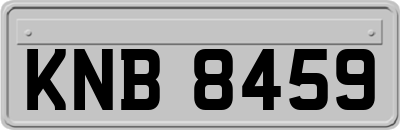 KNB 8459